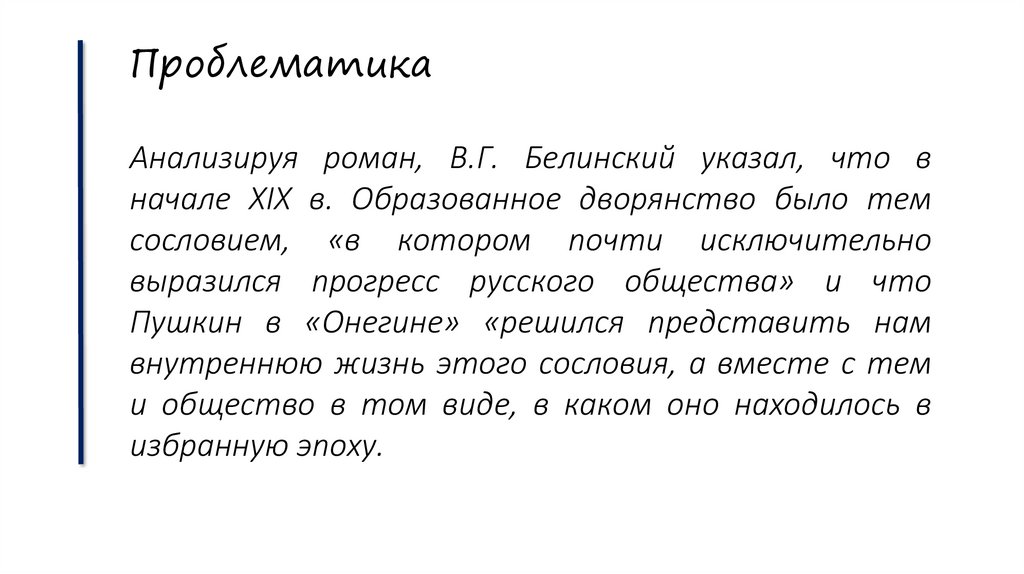 Проблематика

Анализируя роман, В.Г. Белинский указал, что в начале XIX в. Образованное дворянство было тем сословием, «в котором почти исключительно выразился прогресс русского общества» и что Пушкин в «Онегине» «решился представить нам внутреннюю жизнь этого сословия, а вместе с тем и общество в том виде, в каком оно находилось в избранную эпоху.